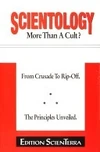 SCIENTOLOGY
More Than A Cult?

From Crusade To Rip-Off.

The Principles Unveiled.

EDITION SCIENTERRA